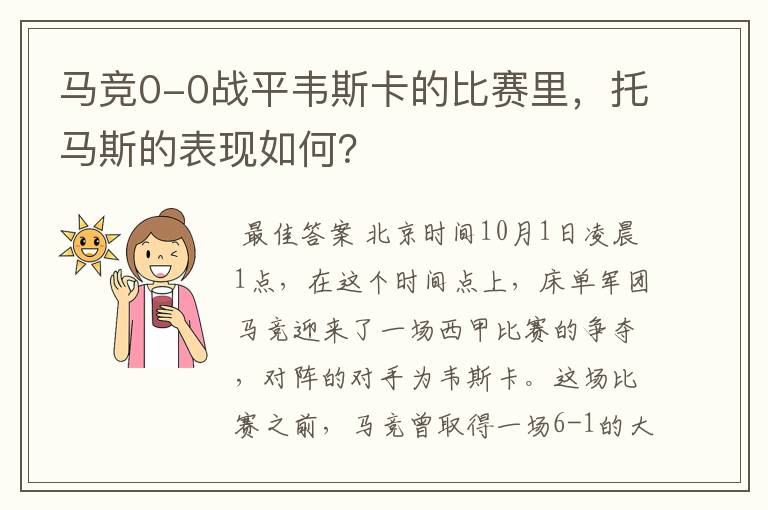 马竞0-0战平韦斯卡的比赛里，托马斯的表现如何？

最佳答案 北京时间10月1日凌晨1点，在这个时间点上，床单军团马竞迎来了一场西甲比赛的争夺，对阵的对手为韦斯卡。这场比赛之前，马竞曾取得一场6-1的大